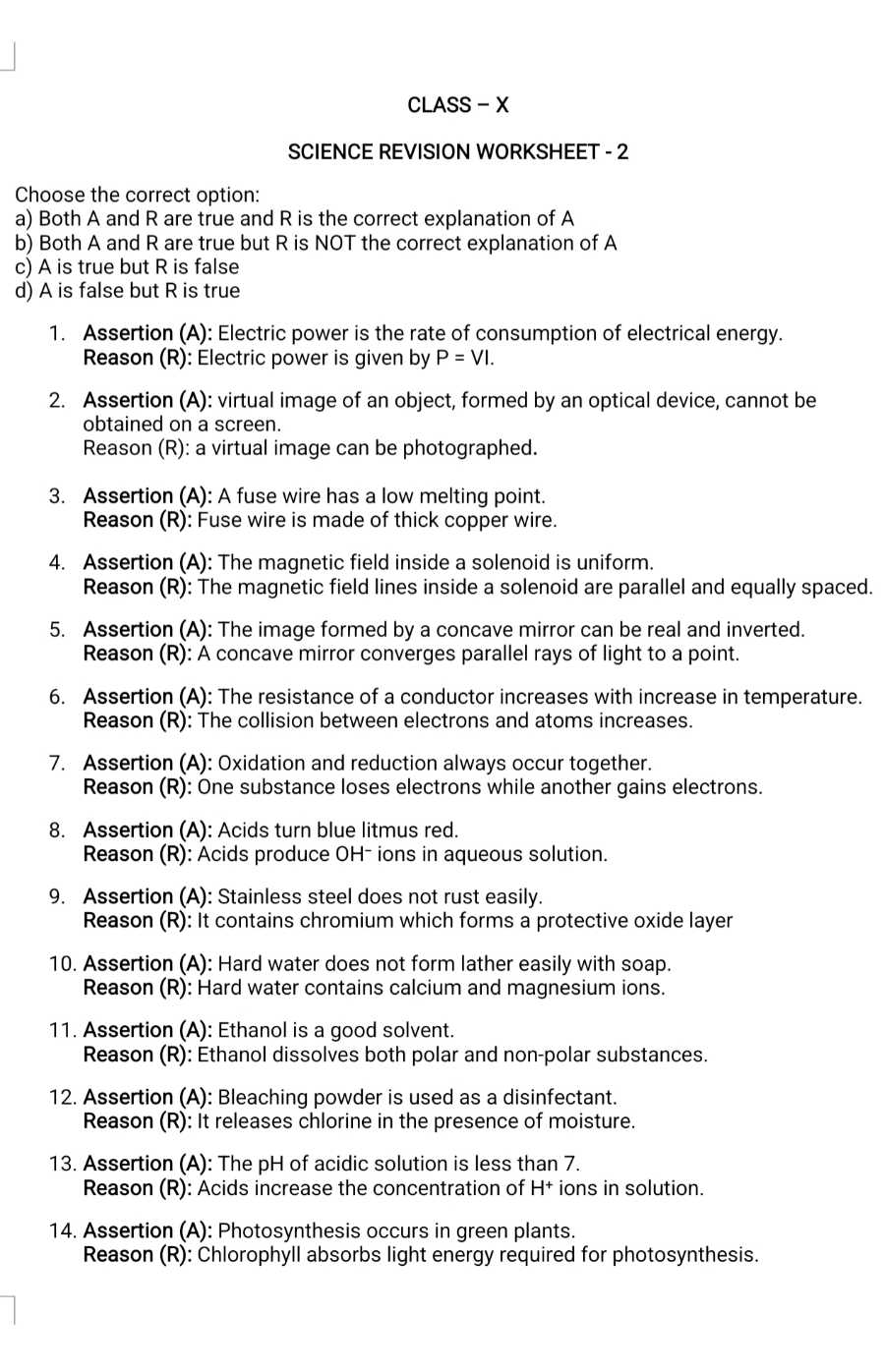 CLASS – X

SCIENCE REVISION WORKSHEET - 2

Choose the correct option:
a) Both A and R are true and R is the correct explanation of A
b) Both A and R are true but R is NOT the correct explanation of A
c) A is true but R is false
d) A is false but R is true

1. Assertion (A): Electric power is the rate of consumption of electrical energy.
Reason (R): Electric power is given by P = VI.

2. Assertion (A): virtual image of an object, formed by an optical device, cannot be obtained on a screen.
Reason (R): a virtual image can be photographed.

3. Assertion (A): A fuse wire has a low melting point.
Reason (R): Fuse wire is made of thick copper wire.

4. Assertion (A): The magnetic field inside a solenoid is uniform.
Reason (R): The magnetic field lines inside a solenoid are parallel and equally spaced.

5. Assertion (A): The image formed by a concave mirror can be real and inverted.
Reason (R): A concave mirror converges parallel rays of light to a point.

6. Assertion (A): The resistance of a conductor increases with increase in temperature.
Reason (R): The collision between electrons and atoms increases.

7. Assertion (A): Oxidation and reduction always occur together.
Reason (R): One substance loses electrons while another gains electrons.

8. Assertion (A): Acids turn blue litmus red.
Reason (R): Acids produce $OH^-$ ions in aqueous solution.

9. Assertion (A): Stainless steel does not rust easily.
Reason (R): It contains chromium which forms a protective oxide layer

10. Assertion (A): Hard water does not form lather easily with soap.
Reason (R): Hard water contains calcium and magnesium ions.

11. Assertion (A): Ethanol is a good solvent.
Reason (R): Ethanol dissolves both polar and non-polar substances.

12. Assertion (A): Bleaching powder is used as a disinfectant.
Reason (R): It releases chlorine in the presence of moisture.

13. Assertion (A): The pH of acidic solution is less than 7.
Reason (R): Acids increase the concentration of $H^+$ ions in solution.

14. Assertion (A): Photosynthesis occurs in green plants.
Reason (R): Chlorophyll absorbs light energy required for photosynthesis.